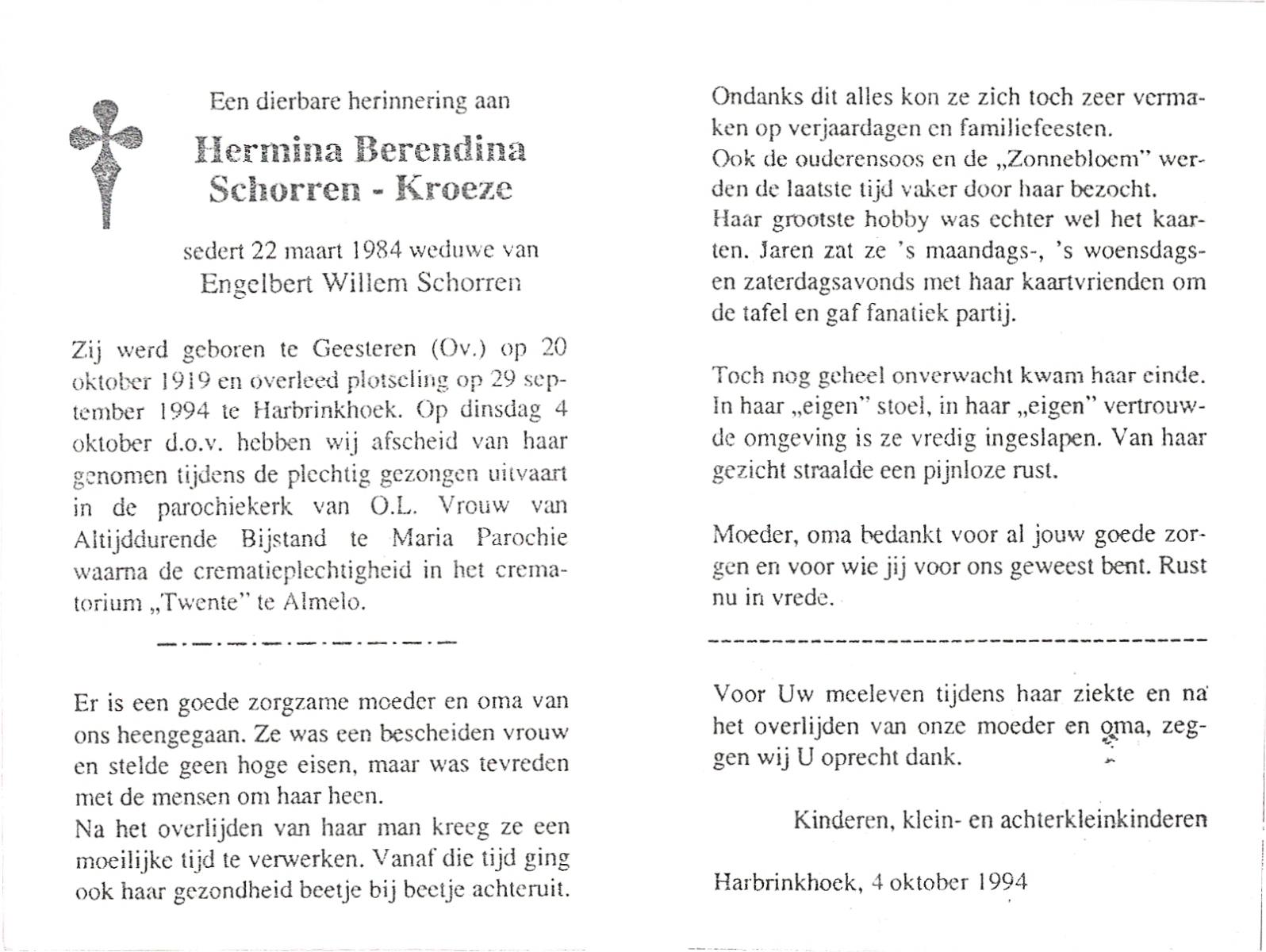 Een dierbare herinnering aan

Hermina Berendina
Schorren - Kroeze

sedert 22 maart 1984 weduwe van
Engelbert Willem Schorren

Zij werd geboren te Geesteren (Ov.) op 20 oktober 1919 en overleed plotseling op 29 september 1994 te Harbrinkhoek. Op dinsdag 4 oktober d.o.v. hebben wij afscheid van haar genomen tijdens de plechtig gezongen uitvaart in de parochiekerk van O.L. Vrouw van Altijddurende Bijstand te Maria Parochie waarna de crematieplechtigheid in het crematorium „Twente" te Almelo.

Er is een goede zorgzame moeder en oma van ons heengegaan. Ze was een bescheiden vrouw en stelde geen hoge eisen, maar was tevreden met de mensen om haar heen.
Na het overlijden van haar man kreeg ze een moeilijke tijd te verwerken. Vanaf die tijd ging ook haar gezondheid beetje bij beetje achteruit.

Ondanks dit alles kon ze zich toch zeer vermaken op verjaardagen en familiefeesten.
Ook de ouderensoos en de „Zonnebloem" werden de laatste tijd vaker door haar bezocht.
Haar grootste hobby was echter wel het kaarten. Jaren zat ze 's maandags-, 's woensdags- en zaterdagsavonds met haar kaartvrienden om de tafel en gaf fanatiek partij.

Toch nog geheel onverwacht kwam haar einde. In haar „eigen" stoel, in haar „eigen" vertrouwde omgeving is ze vredig ingeslapen. Van haar gezicht straalde een pijnloze rust.

Moeder, oma bedankt voor al jouw goede zorgen en voor wie jij voor ons geweest bent. Rust nu in vrede.

Voor Uw meeleven tijdens haar ziekte en na het overlijden van onze moeder en oma, zeggen wij U oprecht dank.

Kinderen, klein- en achterkleinkinderen

Harbrinkhoek, 4 oktober 1994